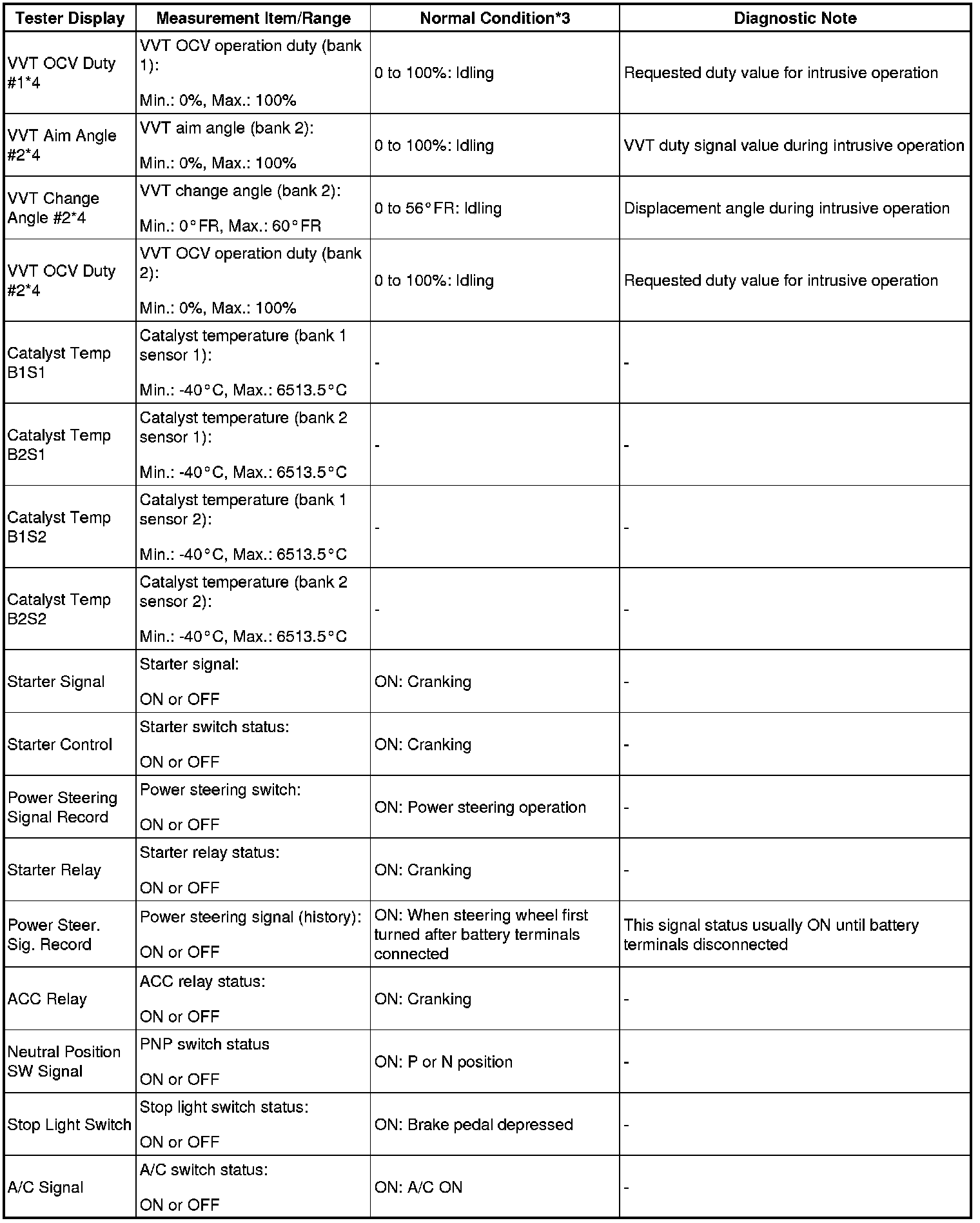 | Tester Display | Measurement Item/Range | Normal Condition*3 | Diagnostic Note |
|---|---|---|---|
| VVT OCV Duty #1*4 | VVT OCV operation duty (bank 1): Min.: 0%, Max.: 100% | 0 to 100%: Idling | Requested duty value for intrusive operation |
| VVT Aim Angle #2*4 | VVT aim angle (bank 2): Min.: 0%, Max.: 100% | 0 to 100%: Idling | VVT duty signal value during intrusive operation |
| VVT Change Angle #2*4 | VVT change angle (bank 2): Min.: 0°FR, Max.: 60°FR | 0 to 56°FR: Idling | Displacement angle during intrusive operation |
| VVT OCV Duty #2*4 | VVT OCV operation duty (bank 2): Min.: 0%, Max.: 100% | 0 to 100%: Idling | Requested duty value for intrusive operation |
| Catalyst Temp B1S1 | Catalyst temperature (bank 1 sensor 1): Min.: -40°C, Max.: 6513.5°C | - | - |
| Catalyst Temp B2S1 | Catalyst temperature (bank 2 sensor 1): Min.: -40°C, Max.: 6513.5°C | - | - |
| Catalyst Temp B1S2 | Catalyst temperature (bank 1 sensor 2): Min.: -40°C, Max.: 6513.5°C | - | - |
| Catalyst Temp B2S2 | Catalyst temperature (bank 2 sensor 2): Min.: -40°C, Max.: 6513.5°C | - | - |
| Starter Signal | Starter signal: ON or OFF | ON: Cranking | - |
| Starter Control | Starter switch status: ON or OFF | ON: Cranking | - |
| Power Steering Signal Record | Power steering switch: ON or OFF | ON: Power steering operation | - |
| Starter Relay | Starter relay status: ON or OFF | ON: Cranking | - |
| Power Steer. Sig. Record | Power steering signal (history): ON or OFF | ON: When steering wheel first turned after battery terminals connected | This signal status usually ON until battery terminals disconnected |
| ACC Relay | ACC relay status: ON or OFF | ON: Cranking | - |
| Neutral Position SW Signal | PNP switch status ON or OFF | ON: P or N position | - |
| Stop Light Switch | Stop light switch status: ON or OFF | ON: Brake pedal depressed | - |
| A/C Signal | A/C switch status: ON or OFF | ON: A/C ON | - |